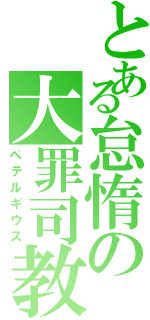 とある怠惰の大罪司教
ペテルギウス